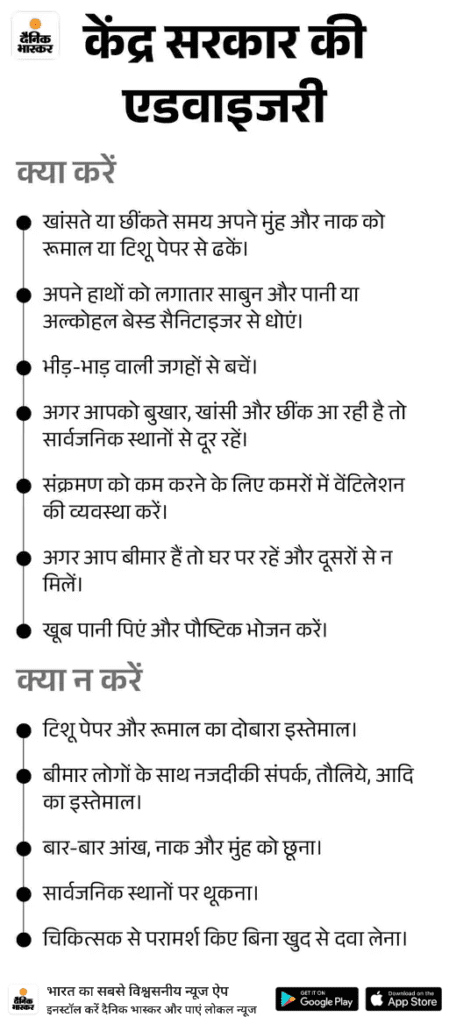 दैनिक भास्कर

केंद्र सरकार की एडवाइजरी

क्या करें

खांसते या छींकते समय अपने मुंह और नाक को रूमाल या टिशू पेपर से ढकें।

अपने हाथों को लगातार साबुन और पानी या अल्कोहल बेस्ड सैनिटाइजर से धोएं।

भीड़-भाड़ वाली जगहों से बचें।

अगर आपको बुखार, खांसी और छींक आ रही है तो सार्वजनिक स्थानों से दूर रहें।

संक्रमण को कम करने के लिए कमरों में वेंटिलेशन की व्यवस्था करें।

अगर आप बीमार हैं तो घर पर रहें और दूसरों से न मिलें।

खूब पानी पिएं और पौष्टिक भोजन करें।

क्या न करें

टिशू पेपर और रूमाल का दोबारा इस्तेमाल।

बीमार लोगों के साथ नजदीकी संपर्क, तौलिये, आदि का इस्तेमाल।

बार-बार आंख, नाक और मुंह को छूना।

सार्वजनिक स्थानों पर थूकना।

चिकित्सक से परामर्श किए बिना खुद से दवा लेना।

दैनिक भास्कर
भारत का सबसे विश्वसनीय न्यूज ऐप
इन्स्टॉल करें दैनिक भास्कर और पाएं लोकल न्यूज

GET IT ON Google Play
Download on the App Store